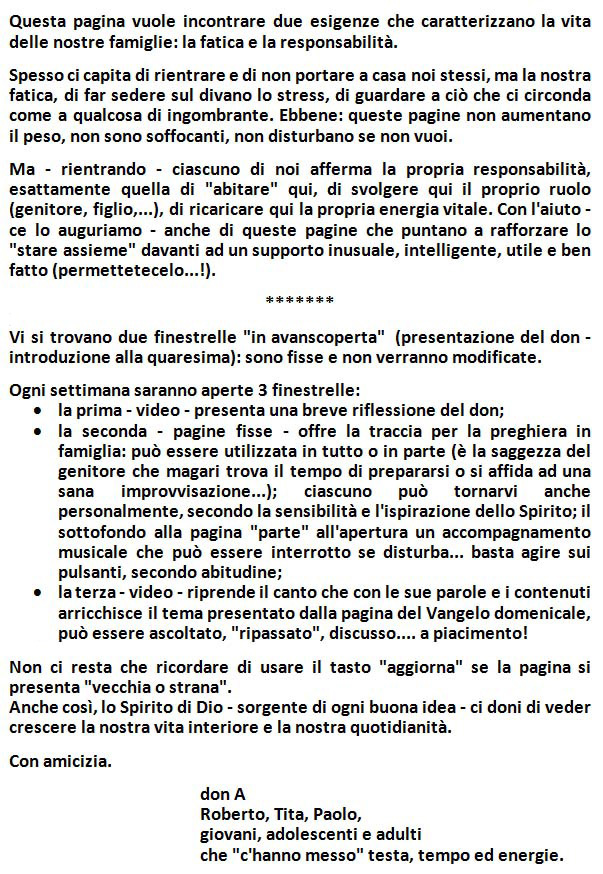 Questa pagina vuole incontrare due esigenze che caratterizzano la vita delle nostre famiglie: la fatica e la responsabilità.

Spesso ci capita di rientrare e di non portare a casa noi stessi, ma la nostra fatica, di far sedere sul divano lo stress, di guardare a ciò che ci circonda come a qualcosa di ingombrante. Ebbene: queste pagine non aumentano il peso, non sono soffocanti, non disturbano se non vuoi.

Ma - rientrando - ciascuno di noi afferma la propria responsabilità, esattamente quella di "abitare" qui, di svolgere qui il proprio ruolo (genitore, figlio,...), di ricaricare qui la propria energia vitale. Con l'aiuto - ce lo auguriamo - anche di queste pagine che puntano a rafforzare lo "stare assieme" davanti ad un supporto inusuale, intelligente, utile e ben fatto (permettetecelo...!).

*******

Vi si trovano due finestrelle "in avanscoperta" (presentazione del don - introduzione alla quaresima): sono fisse e non verranno modificate.

Ogni settimana saranno aperte 3 finestrelle:
• la prima - video - presenta una breve riflessione del don;
• la seconda - pagine fisse - offre la traccia per la preghiera in famiglia: può essere utilizzata in tutto o in parte (è la saggezza del genitore che magari trova il tempo di prepararsi o si affida ad una sana improvvisazione...); ciascuno può tornarvi anche personalmente, secondo la sensibilità e l'ispirazione dello Spirito; il sottofondo alla pagina "parte" all'apertura un accompagnamento musicale che può essere interrotto se disturba... basta agire sui pulsanti, secondo abitudine;
• la terza - video - riprende il canto che con le sue parole e i contenuti arricchisce il tema presentato dalla pagina del Vangelo domenicale, può essere ascoltato, "ripassato", discusso.... a piacimento!

Non ci resta che ricordare di usare il tasto "aggiorna" se la pagina si presenta "vecchia o strana".
Anche così, lo Spirito di Dio - sorgente di ogni buona idea - ci doni di veder crescere la nostra vita interiore e la nostra quotidianità.

Con amicizia.

don A
Roberto, Tita, Paolo,
giovani, adolescenti e adulti
che "c'hanno messo" testa, tempo ed energie.